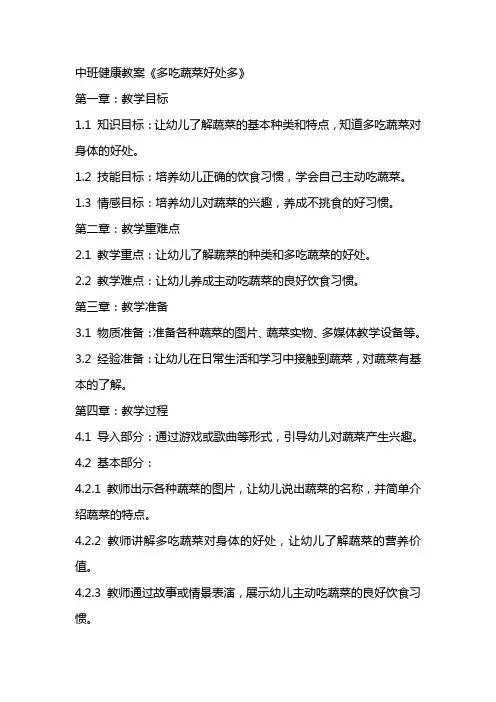 中班健康教案《多吃蔬菜好处多》

第一章：教学目标

1.1 知识目标：让幼儿了解蔬菜的基本种类和特点，知道多吃蔬菜对身体的好处。

1.2 技能目标：培养幼儿正确的饮食习惯，学会自己主动吃蔬菜。

1.3 情感目标：培养幼儿对蔬菜的兴趣，养成不挑食的好习惯。

第二章：教学重难点

2.1 教学重点：让幼儿了解蔬菜的种类和多吃蔬菜的好处。

2.2 教学难点：让幼儿养成主动吃蔬菜的良好饮食习惯。

第三章：教学准备

3.1 物质准备：准备各种蔬菜的图片、蔬菜实物、多媒体教学设备等。

3.2 经验准备：让幼儿在日常生活和学习中接触到蔬菜，对蔬菜有基本的了解。

第四章：教学过程

4.1 导入部分：通过游戏或歌曲等形式，引导幼儿对蔬菜产生兴趣。

4.2 基本部分：

4.2.1 教师出示各种蔬菜的图片，让幼儿说出蔬菜的名称，并简单介绍蔬菜的特点。

4.2.2 教师讲解多吃蔬菜对身体的好处，让幼儿了解蔬菜的营养价值。

4.2.3 教师通过故事或情景表演，展示幼儿主动吃蔬菜的良好饮食习惯。